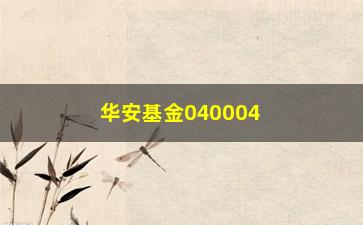 华安基金040004